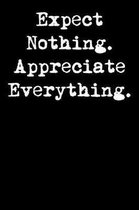 Expect Nothing. Appreciate Everything.